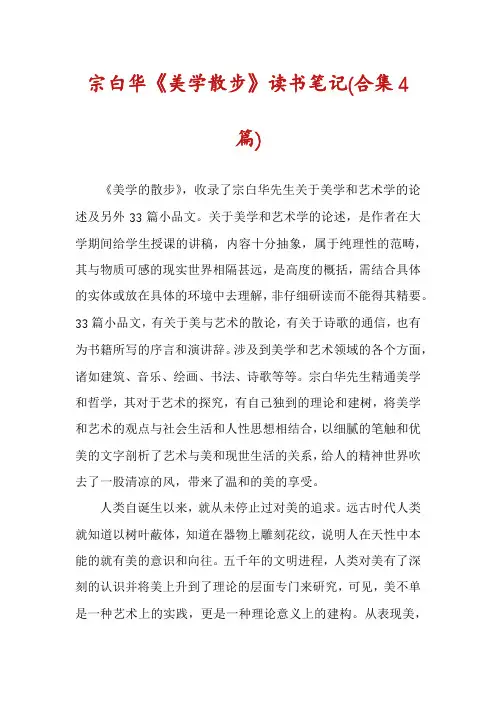 宗白华《美学散步》读书笔记(合集4篇)

《美学的散步》，收录了宗白华先生关于美学和艺术学的论述及另外33篇小品文。关于美学和艺术学的论述，是作者在大学期间给学生授课的讲稿，内容十分抽象，属于纯理性的范畴，其与物质可感的现实世界相隔甚远，是高度的概括，需结合具体的实体或放在具体的环境中去理解，非仔细研读而不能得其精要。33篇小品文，有关于美与艺术的散论，有关于诗歌的通信，也有为书籍所写的序言和演讲辞。涉及到美学和艺术领域的各个方面，诸如建筑、音乐、绘画、书法、诗歌等等。宗白华先生精通美学和哲学，其对于艺术的探究，有自己独到的理论和建树，将美学和艺术的观点与社会生活和人性思想相结合，以细腻的笔触和优美的文字剖析了艺术与美和现世生活的关系，给人的精神世界吹去了一股清凉的风，带来了温和的美的享受。

人类自诞生以来，就从未停止过对美的追求。远古时代人类就知道以树叶蔽体，知道在器物上雕刻花纹，说明人在天性中本能的就有美的意识和向往。五千年的文明进程，人类对美有了深刻的认识并将美上升到了理论的层面专门来研究，可见，美不单是一种艺术上的实践，更是一种理论意义上的建构。从表现美，